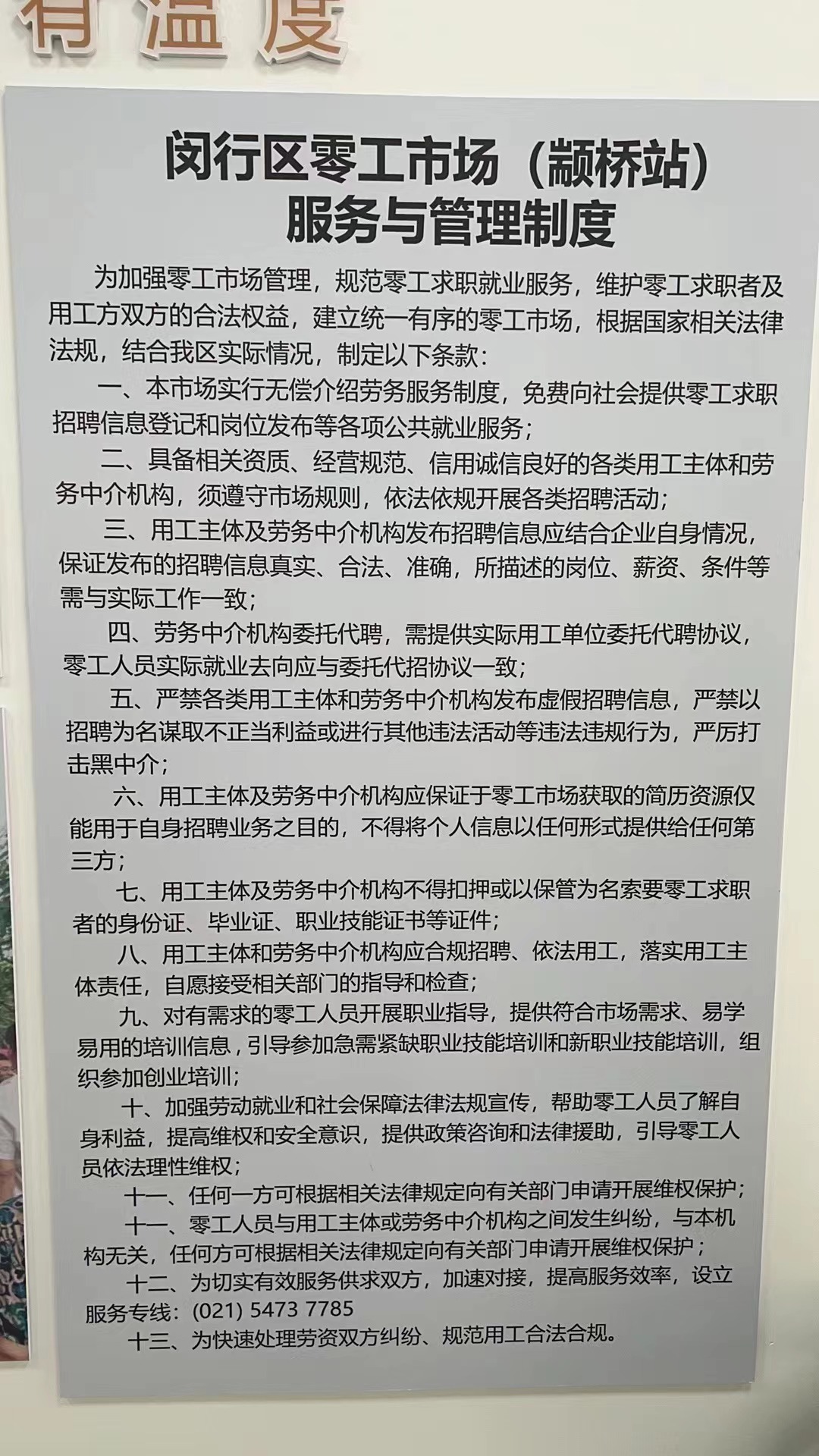 有温度

闵行区零工市场（颛桥站）
服务与管理制度

为加强零工市场管理，规范零工求职就业服务，维护零工求职者及用工方双方的合法权益，建立统一有序的零工市场，根据国家相关法律法规，结合我区实际情况，制定以下条款：

一、本市场实行无偿介绍劳务服务制度，免费向社会提供零工求职招聘信息登记和岗位发布等各项公共就业服务；

二、具备相关资质、经营规范、信用诚信良好的各类用工主体和劳务中介机构，须遵守市场规则，依法依规开展各类招聘活动；

三、用工主体及劳务中介机构发布招聘信息应结合企业自身情况，保证发布的招聘信息真实、合法、准确，所描述的岗位、薪资、条件等需与实际工作一致；

四、劳务中介机构委托代聘，需提供实际用工单位委托代聘协议，零工人员实际就业去向应与委托代招协议一致；

五、严禁各类用工主体和劳务中介机构发布虚假招聘信息，严禁以招聘为名谋取不正当利益或进行其他违法活动等违法违规行为，严厉打击黑中介；

六、用工主体及劳务中介机构应保证于零工市场获取的简历资源仅能用于自身招聘业务之目的，不得将个人信息以任何形式提供给任何第三方；

七、用工主体及劳务中介机构不得扣押或以保管为名索要零工求职者的身份证、毕业证、职业技能证书等证件；

八、用工主体和劳务中介机构应合规招聘、依法用工，落实用工主体责任，自愿接受相关部门的指导和检查；

九、对有需求的零工人员开展职业指导，提供符合市场需求、易学易用的培训信息，引导参加急需紧缺职业技能培训和新职业技能培训，组织参加创业培训；

十、加强劳动就业和社会保障法律法规宣传，帮助零工人员了解自身利益，提高维权和安全意识，提供政策咨询和法律援助，引导零工人员依法理性维权；

十一、任何一方可根据相关法律规定向有关部门申请开展维权保护；

十一、零工人员与用工主体或劳务中介机构之间发生纠纷，与本机构无关，任何方可根据相关法律规定向有关部门申请开展维权保护；

十二、为切实有效服务供求双方，加速对接，提高服务效率，设立服务专线：(021) 5473 7785

十三、为快速处理劳资双方纠纷、规范用工合法合规。